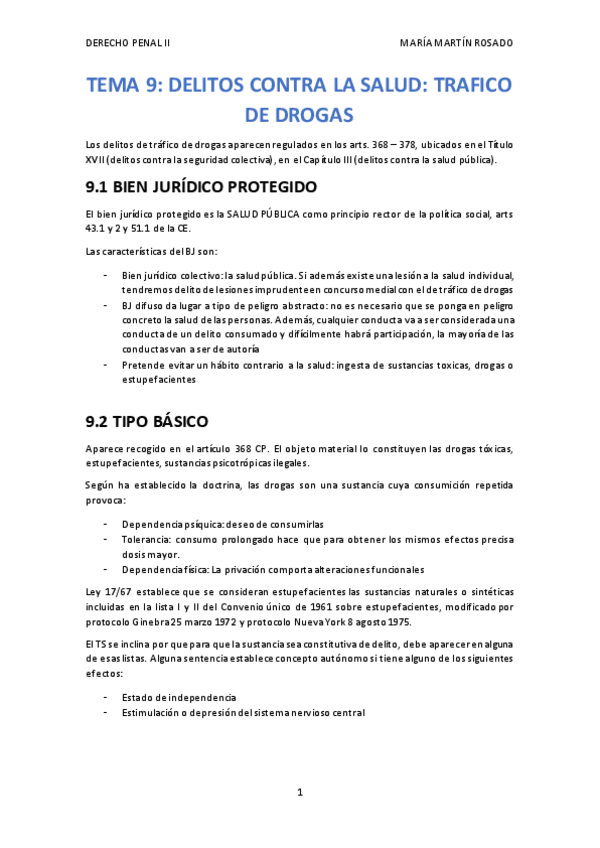 DERECHO PENAL II

MARÍA MARTÍN ROSADO

TEMA 9: DELITOS CONTRA LA SALUD: TRAFICO DE DROGAS

Los delitos de tráfico de drogas aparecen regulados en los arts. 368 – 378, ubicados en el Título XVII (delitos contra la seguridad colectiva), en el Capítulo III (delitos contra la salud pública).

9.1 BIEN JURÍDICO PROTEGIDO

El bien jurídico protegido es la SALUD PÚBLICA como principio rector de la política social, arts 43.1 y 2 y 51.1 de la CE.

Las características del BJ son:

- Bien jurídico colectivo: la salud pública. Si además existe una lesión a la salud individual, tendremos delito de lesiones imprudente en concurso medial con el de tráfico de drogas
- BJ difuso da lugar a tipo de peligro abstracto: no es necesario que se ponga en peligro concreto la salud de las personas. Además, cualquier conducta va a ser considerada una conducta de un delito consumado y difícilmente habrá participación, la mayoría de las conductas van a ser de autoría
- Pretende evitar un hábito contrario a la salud: ingesta de sustancias toxicas, drogas o estupefacientes

9.2 TIPO BÁSICO

Aparece recogido en el artículo 368 CP. El objeto material lo constituyen las drogas tóxicas, estupefacientes, sustancias psicotrópicas ilegales.

Según ha establecido la doctrina, las drogas son una sustancia cuya consumición repetida provoca:

- Dependencia psíquica: deseo de consumirlas
- Tolerancia: consumo prolongado hace que para obtener los mismos efectos precisa dosis mayor.
- Dependencia física: La privación comporta alteraciones funcionales

Ley 17/67 establece que se consideran estupefacientes las sustancias naturales o sintéticas incluidas en la lista I y II del Convenio único de 1961 sobre estupefacientes, modificado por protocolo Ginebra 25 marzo 1972 y protocolo Nueva York 8 agosto 1975.

El TS se inclina por que para que la sustancia sea constitutiva de delito, debe aparecer en alguna de esas listas. Alguna sentencia establece concepto autónomo si tiene alguno de los siguientes efectos:

- Estado de independencia
- Estimulación o depresión del sistema nervioso central

1